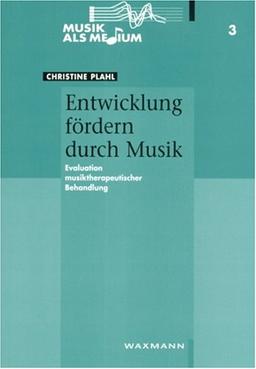 MUSIK ALS MEDIUM

3

CHRISTINE PLAHL

Entwicklung fördern durch Musik

Evaluation musiktherapeutischer Behandlung

WAXMANN